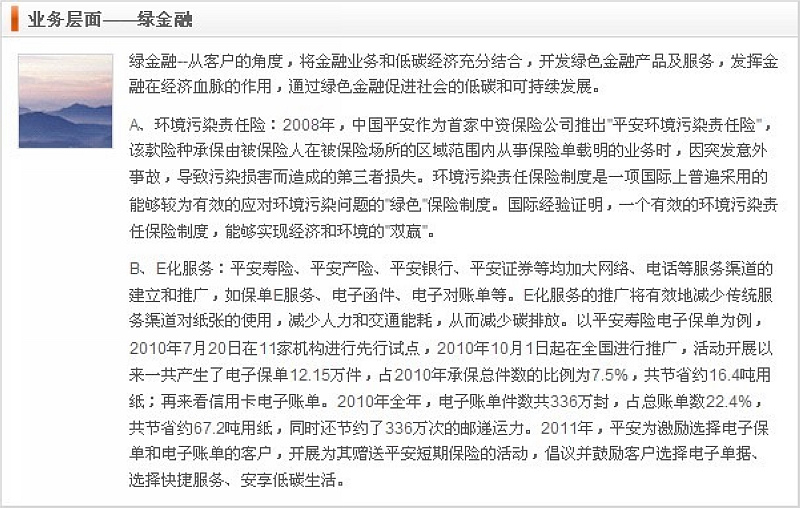 业务层面——绿金融

绿金融--从客户的角度，将金融业务和低碳经济充分结合，开发绿色金融产品及服务，发挥金融在经济血脉的作用，通过绿色金融促进社会的低碳和可持续发展。

A、环境污染责任险：2008年，中国平安作为首家中资保险公司推出"平安环境污染责任险"，该款险种承保由被保险人在被保险场所的区域范围内从事保险单载明的业务时，因突发意外事故，导致污染损害而造成的第三者损失。环境污染责任保险制度是一项国际上普遍采用的能够较为有效的应对环境污染问题的"绿色"保险制度。国际经验证明，一个有效的环境污染责任保险制度，能够实现经济和环境的"双赢"。

B、E化服务：平安寿险、平安产险、平安银行、平安证券等均加大网络、电话等服务渠道的建立和推广，如保单E服务、电子函件、电子对账单等。E化服务的推广将有效地减少传统服务渠道对纸张的使用，减少人力和交通能耗，从而减少碳排放。以平安寿险电子保单为例，2010年7月20日在11家机构进行先行试点，2010年10月1日起在全国进行推广，活动开展以来一共产生了电子保单12.15万件，占2010年承保总件数的比例为7.5%，共节省约16.4吨用纸；再来看信用卡电子账单。2010年全年，电子账单件数共336万封，占总账单数22.4%，共节省约67.2吨用纸，同时还节约了336万次的邮递运力。2011年，平安为激励选择电子保单和电子账单的客户，开展为其赠送平安短期保险的活动，倡议并鼓励客户选择电子单据、选择快捷服务、安享低碳生活。